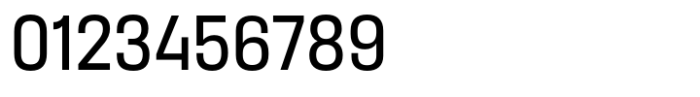 0123456789